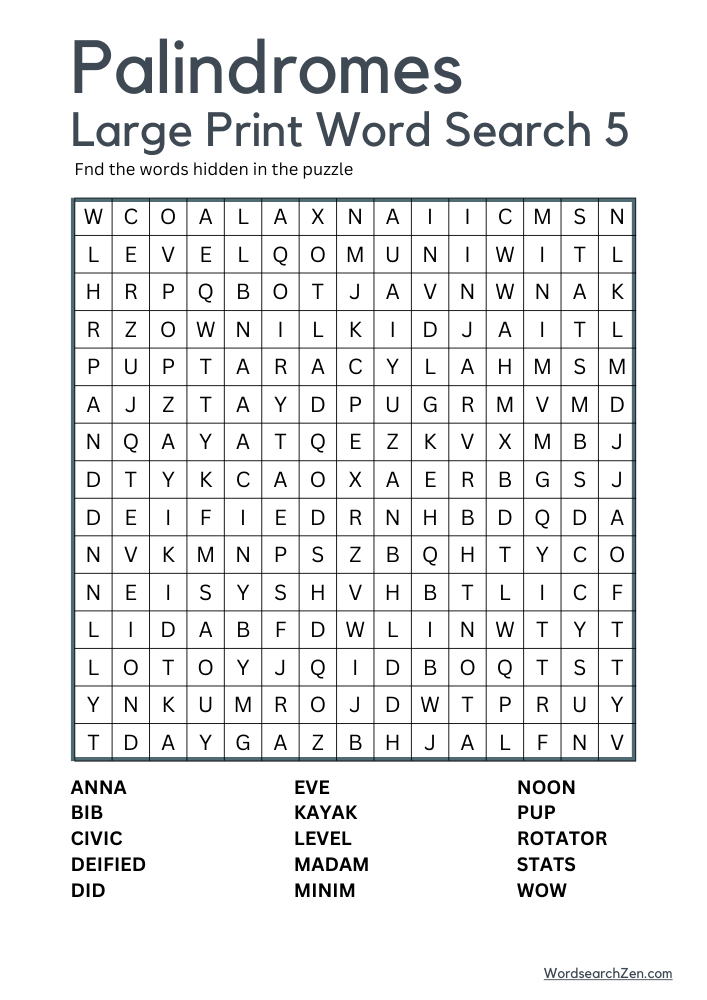 Palindromes
Large Print Word Search 5

Fnd the words hidden in the puzzle

| W | C | O | A | L | A | X | N | A | I | I | C | M | S | N |
|---|---|---|---|---|---|---|---|---|---|---|---|---|---|---|
| L | E | V | E | L | Q | O | M | U | N | I | W | I | T | L |
| H | R | P | Q | B | O | T | J | A | V | N | W | N | A | K |
| R | Z | O | W | N | I | L | K | I | D | J | A | I | T | L |
| P | U | P | T | A | R | A | C | Y | L | A | H | M | S | M |
| A | J | Z | T | A | Y | D | P | U | G | R | M | V | M | D |
| N | Q | A | Y | A | T | Q | E | Z | K | V | X | M | B | J |
| D | T | Y | K | C | A | O | X | A | E | R | B | G | S | J |
| D | E | I | F | I | E | D | R | N | H | B | D | Q | D | A |
| N | V | K | M | N | P | S | Z | B | Q | H | T | Y | C | O |
| N | E | I | S | Y | S | H | V | H | B | T | L | I | C | F |
| L | I | D | A | B | F | D | W | L | I | N | W | T | Y | T |
| L | O | T | O | Y | J | Q | I | D | B | O | Q | T | S | T |
| Y | N | K | U | M | R | O | J | D | W | T | P | R | U | Y |
| T | D | A | Y | G | A | Z | B | H | J | A | L | F | N | V |

ANNA
BIB
CIVIC
DEIFIED
DID

EVE
KAYAK
LEVEL
MADAM
MINIM

NOON
PUP
ROTATOR
STATS
WOW

WordsearchZen.com